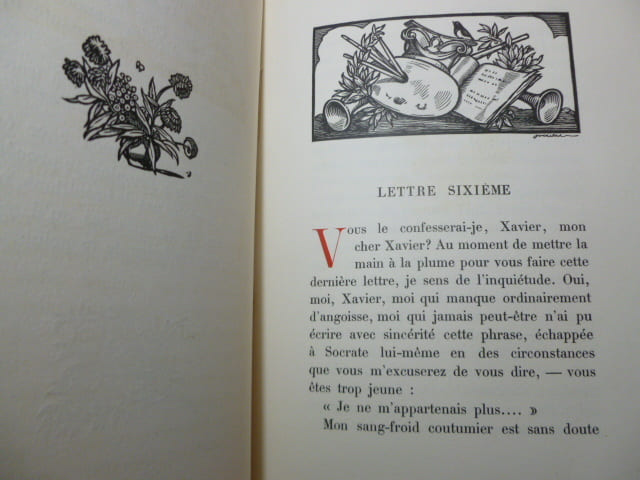 LETTRE SIXIÈME

Vous le confesserai-je, Xavier, mon cher Xavier? Au moment de mettre la main à la plume pour vous faire cette dernière lettre, je sens de l'inquiétude. Oui, moi, Xavier, moi qui manque ordinairement d'angoisse, moi qui jamais peut-être n'ai pu écrire avec sincérité cette phrase, échappée à Socrate lui-même en des circonstances que vous m'excuserez de vous dire, — vous êtes trop jeune :

« Je ne m'appartenais plus.... »

Mon sang-froid coutumier est sans doute